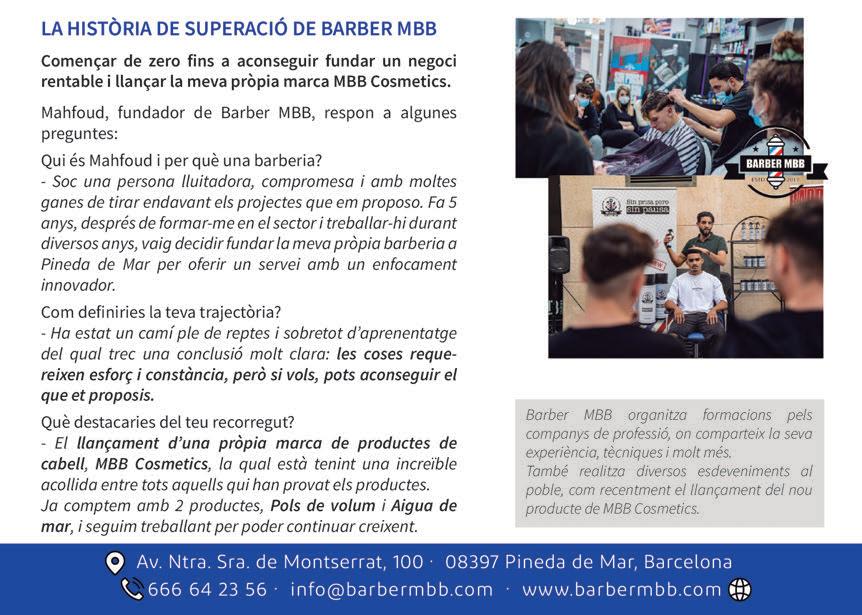 LA HISTÒRIA DE SUPERACIÓ DE BARBER MBB

Començar de zero fins a aconseguir fundar un negoci rentable i llançar la meva pròpia marca MBB Cosmetics.

Mahfoud, fundador de Barber MBB, respon a algunes preguntes:

Qui és Mahfoud i per què una barberia?
- Soc una persona lluitadora, compromesa i amb moltes ganes de tirar endavant els projectes que em proposo. Fa 5 anys, després de formar-me en el sector i treballar-hi durant diversos anys, vaig decidir fundar la meva pròpia barberia a Pineda de Mar per oferir un servei amb un enfocament innovador.

Com definiries la teva trajectòria?
- Ha estat un camí ple de reptes i sobretot d'aprenentatge del qual trec una conclusió molt clara: les coses requereixen esforç i constància, però si vols, pots aconseguir el que et proposis.

Què destacaries del teu recorregut?
- El llançament d'una pròpia marca de productes de cabell, MBB Cosmetics, la qual està tenint una increïble acollida entre tots aquells qui han provat els productes.
Ja comptem amb 2 productes, Pols de volum i Aigua de mar, i seguim treballant per poder continuar creixent.

BARBER MBB

Barber MBB organitza formacions pels companys de professió, on comparteix la seva experiència, tècniques i molt més.
També realitza diversos esdeveniments al poble, com recentment el llançament del nou producte de MBB Cosmetics.

Av. Ntra. Sra. de Montserrat, 100 · 08397 Pineda de Mar, Barcelona
666 64 23 56 · info@barbermbb.com · www.barbermbb.com